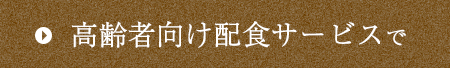 高齢者向け配食サービスで